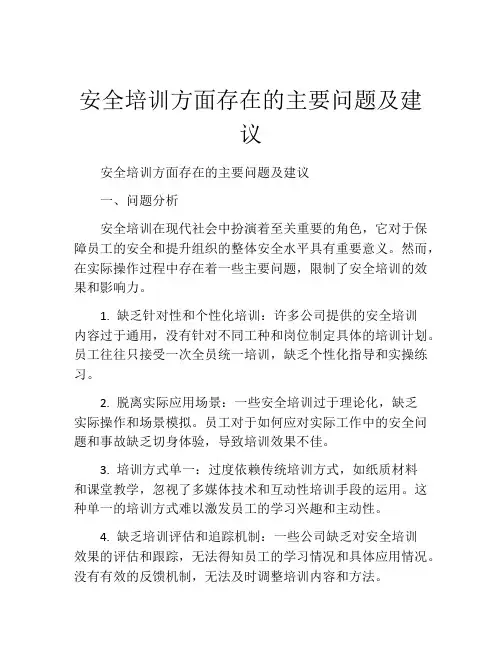 安全培训方面存在的主要问题及建议

安全培训方面存在的主要问题及建议

一、问题分析

安全培训在现代社会中扮演着至关重要的角色，它对于保障员工的安全和提升组织的整体安全水平具有重要意义。然而，在实际操作过程中存在着一些主要问题，限制了安全培训的效果和影响力。

1. 缺乏针对性和个性化培训：许多公司提供的安全培训内容过于通用，没有针对不同工种和岗位制定具体的培训计划。员工往往只接受一次全员统一培训，缺乏个性化指导和实操练习。

2. 脱离实际应用场景：一些安全培训过于理论化，缺乏实际操作和场景模拟。员工对于如何应对实际工作中的安全问题和事故缺乏切身体验，导致培训效果不佳。

3. 培训方式单一：过度依赖传统培训方式，如纸质材料和课堂教学，忽视了多媒体技术和互动性培训手段的运用。这种单一的培训方式难以激发员工的学习兴趣和主动性。

4. 缺乏培训评估和追踪机制：一些公司缺乏对安全培训效果的评估和跟踪，无法得知员工的学习情况和具体应用情况。没有有效的反馈机制，无法及时调整培训内容和方法。